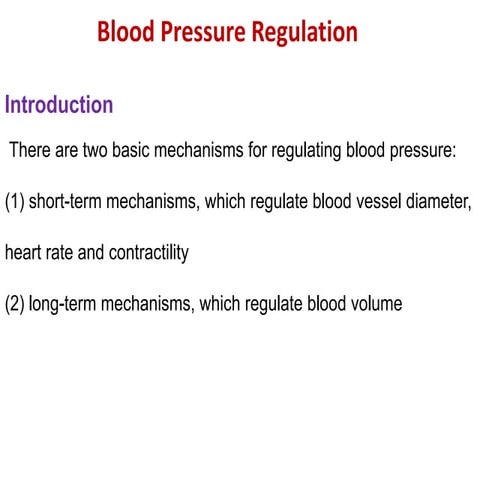 Blood Pressure Regulation

Introduction

There are two basic mechanisms for regulating blood pressure:

(1) short-term mechanisms, which regulate blood vessel diameter, heart rate and contractility

(2) long-term mechanisms, which regulate blood volume